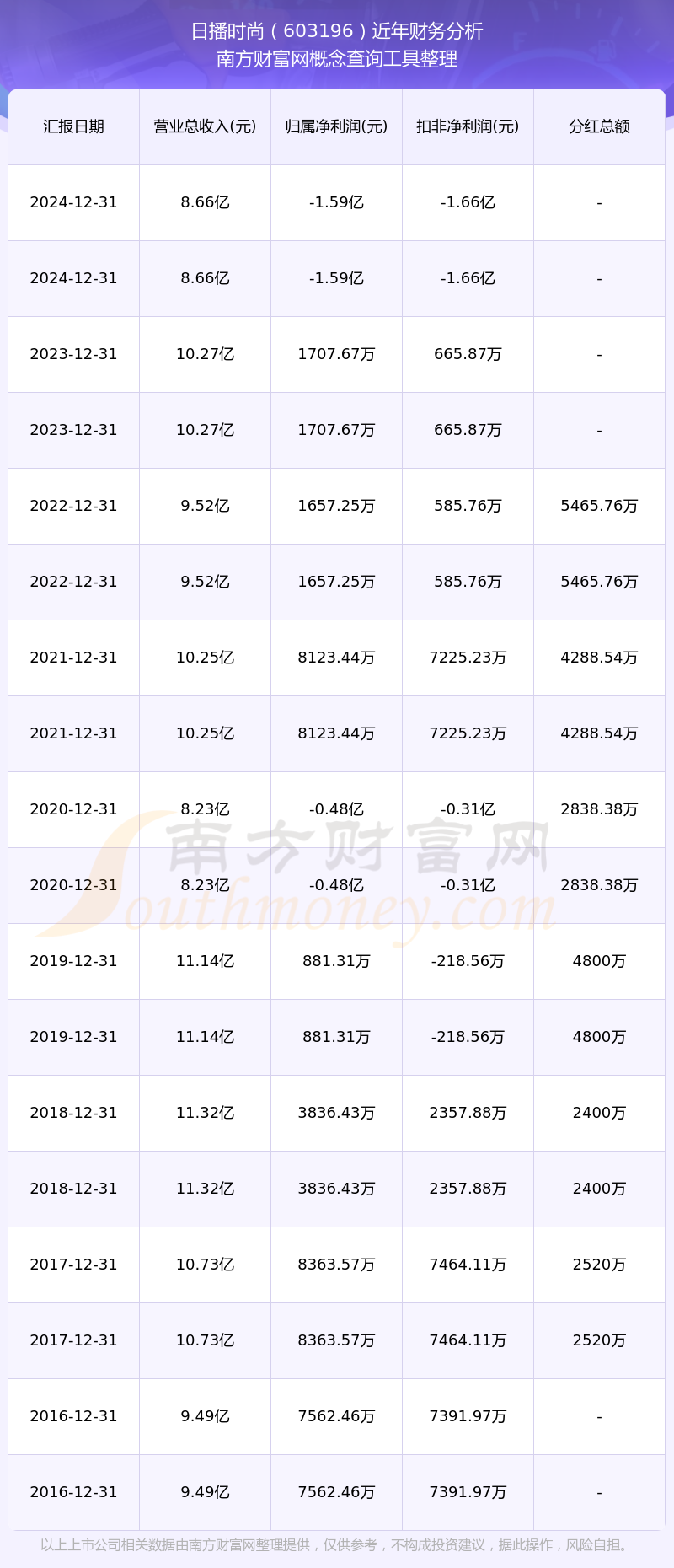 日播时尚（603196）近年财务分析
南方财富网概念查询工具整理

| 汇报日期 | 营业总收入(元) | 归属净利润(元) | 扣非净利润(元) | 分红总额 |
|---|---|---|---|---|
| 2024-12-31 | 8.66亿 | -1.59亿 | -1.66亿 | - |
| 2024-12-31 | 8.66亿 | -1.59亿 | -1.66亿 | - |
| 2023-12-31 | 10.27亿 | 1707.67万 | 665.87万 | - |
| 2023-12-31 | 10.27亿 | 1707.67万 | 665.87万 | - |
| 2022-12-31 | 9.52亿 | 1657.25万 | 585.76万 | 5465.76万 |
| 2022-12-31 | 9.52亿 | 1657.25万 | 585.76万 | 5465.76万 |
| 2021-12-31 | 10.25亿 | 8123.44万 | 7225.23万 | 4288.54万 |
| 2021-12-31 | 10.25亿 | 8123.44万 | 7225.23万 | 4288.54万 |
| 2020-12-31 | 8.23亿 | -0.48亿 | -0.31亿 | 2838.38万 |
| 2020-12-31 | 8.23亿 | -0.48亿 | -0.31亿 | 2838.38万 |
| 2019-12-31 | 11.14亿 | 881.31万 | -218.56万 | 4800万 |
| 2019-12-31 | 11.14亿 | 881.31万 | -218.56万 | 4800万 |
| 2018-12-31 | 11.32亿 | 3836.43万 | 2357.88万 | 2400万 |
| 2018-12-31 | 11.32亿 | 3836.43万 | 2357.88万 | 2400万 |
| 2017-12-31 | 10.73亿 | 8363.57万 | 7464.11万 | 2520万 |
| 2017-12-31 | 10.73亿 | 8363.57万 | 7464.11万 | 2520万 |
| 2016-12-31 | 9.49亿 | 7562.46万 | 7391.97万 | - |
| 2016-12-31 | 9.49亿 | 7562.46万 | 7391.97万 | - |

南方财富网
Southmoney.com

以上上市公司相关数据由南方财富网整理提供，仅供参考，不构成投资建议，据此操作，风险自担。